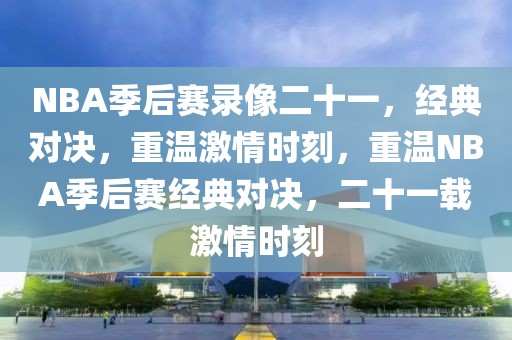 NBA季后赛录像二十一，经典对决，重温激情时刻，重温NBA季后赛经典对决，二十一载激情时刻